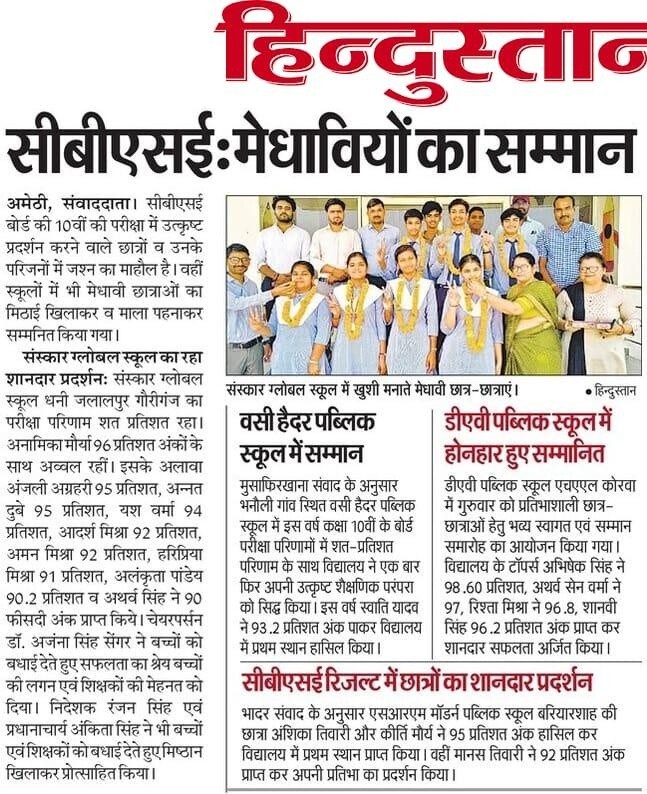 हिन्दुस्तान

सीबीएसई: मेधावियों का सम्मान

अमेठी, संवाददाता। सीबीएसई बोर्ड की 10वीं की परीक्षा में उत्कृष्ट प्रदर्शन करने वाले छात्रों व उनके परिजनों में जश्न का माहौल है। वहीं स्कूलों में भी मेधावी छात्राओं का मिठाई खिलाकर व माला पहनाकर सम्मनित किया गया।

संस्कार ग्लोबल स्कूल का रहा शानदार प्रदर्शन: संस्कार ग्लोबल स्कूल धनी जलालपुर गौरीगंज का परीक्षा परिणाम शत प्रतिशत रहा। अनामिका मौर्या 96 प्रतिशत अंकों के साथ अव्वल रहीं। इसके अलावा अंजली अग्रहरी 95 प्रतिशत, अन्नत दुबे 95 प्रतिशत, यश वर्मा 94 प्रतिशत, आदर्श मिश्रा 92 प्रतिशत, अमन मिश्रा 92 प्रतिशत, हरिप्रिया मिश्रा 91 प्रतिशत, अलंकृता पांडेय 90.2 प्रतिशत व अथर्व सिंह ने 90 फीसदी अंक प्राप्त किये। चेयरपर्सन डॉ. अजंना सिंह सेंगर ने बच्चों को बधाई देते हुए सफलता का श्रेय बच्चों की लगन एवं शिक्षकों की मेहनत को दिया। निदेशक रंजन सिंह एवं प्रधानाचार्य अंकिता सिंह ने भी बच्चों एवं शिक्षकों को बधाई देते हुए मिष्ठान खिलाकर प्रोत्साहित किया।

संस्कार ग्लोबल स्कूल में खुशी मनाते मेधावी छात्र-छात्राएं। • हिन्दुस्तान

वसी हैदर पब्लिक स्कूल में सम्मान

मुसाफिरखाना संवाद के अनुसार भनौली गांव स्थित वसी हैदर पब्लिक स्कूल में इस वर्ष कक्षा 10वीं के बोर्ड परीक्षा परिणामों में शत-प्रतिशत परिणाम के साथ विद्यालय ने एक बार फिर अपनी उत्कृष्ट शैक्षणिक परंपरा को सिद्ध किया। इस वर्ष स्वाति यादव ने 93.2 प्रतिशत अंक पाकर विद्यालय में प्रथम स्थान हासिल किया।

डीएवी पब्लिक स्कूल में होनहार हुए सम्मानित

डीएवी पब्लिक स्कूल एचएएल कोरवा में गुरुवार को प्रतिभाशाली छात्र-छात्राओं हेतु भव्य स्वागत एवं सम्मान समारोह का आयोजन किया गया। विद्यालय के टॉपर्स अभिषेक सिंह ने 98.60 प्रतिशत, अथर्व सेन वर्मा ने 97, रिश्ता मिश्रा ने 96.8, शानवी सिंह 96.2 प्रतिशत अंक प्राप्त कर शानदार सफलता अर्जित किया।

सीबीएसई रिजल्ट में छात्रों का शानदार प्रदर्शन

भादर संवाद के अनुसार एसआरएम मॉडर्न पब्लिक स्कूल बरियारशाह की छात्रा अंशिका तिवारी और कीर्ति मौर्य ने 95 प्रतिशत अंक हासिल कर विद्यालय में प्रथम स्थान प्राप्त किया। वहीं मानस तिवारी ने 92 प्रतिशत अंक प्राप्त कर अपनी प्रतिभा का प्रदर्शन किया।